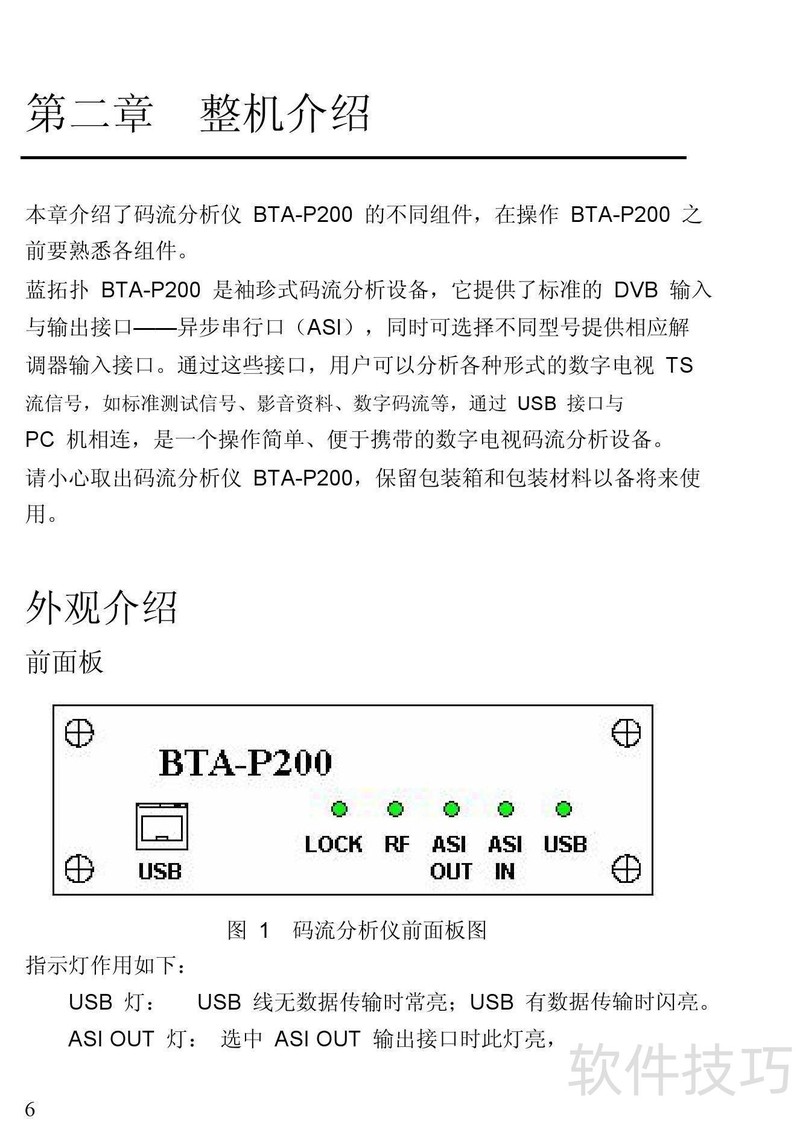 第二章　整机介绍

本章介绍了码流分析仪 BTA-P200 的不同组件，在操作 BTA-P200 之前要熟悉各组件。

蓝拓扑 BTA-P200 是袖珍式码流分析设备，它提供了标准的 DVB 输入与输出接口——异步串行口（ASI），同时可选择不同型号提供相应解调器输入接口。通过这些接口，用户可以分析各种形式的数字电视 TS 流信号，如标准测试信号、影音资料、数字码流等，通过 USB 接口与 PC 机相连，是一个操作简单、便于携带的数字电视码流分析设备。

请小心取出码流分析仪 BTA-P200，保留包装箱和包装材料以备将来使用。

外观介绍

前面板

BTA-P200

USB

LOCK　RF　ASI OUT　ASI IN　USB

图 1　码流分析仪前面板图

指示灯作用如下：

USB 灯：　USB 线无数据传输时常亮；USB 有数据传输时闪亮。

ASI OUT 灯：　选中 ASI OUT 输出接口时此灯亮，

软件技巧

6